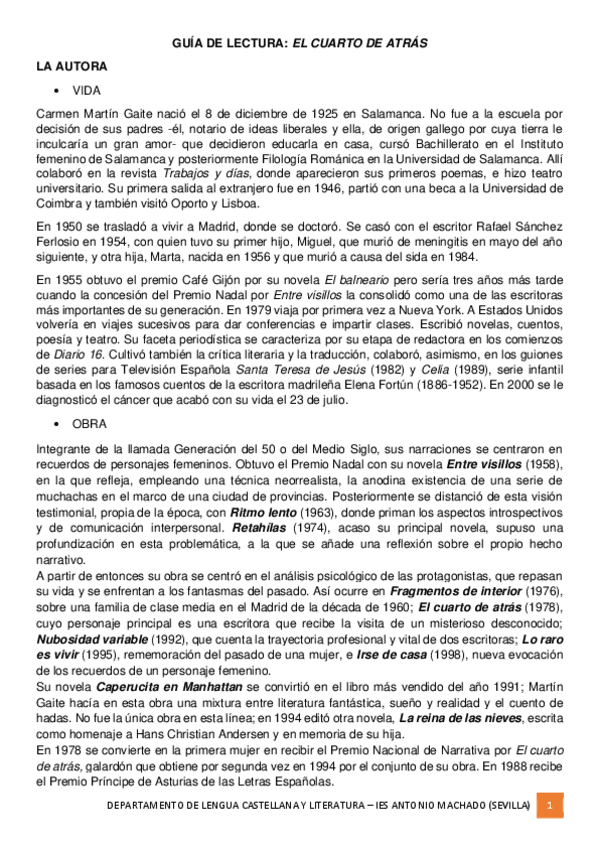 GUÍA DE LECTURA: EL CUARTO DE ATRÁS

LA AUTORA

• VIDA

Carmen Martín Gaite nació el 8 de diciembre de 1925 en Salamanca. No fue a la escuela por decisión de sus padres -él, notario de ideas liberales y ella, de origen gallego por cuya tierra le inculcaría un gran amor- que decidieron educarla en casa, cursó Bachillerato en el Instituto femenino de Salamanca y posteriormente Filología Románica en la Universidad de Salamanca. Allí colaboró en la revista Trabajos y días, donde aparecieron sus primeros poemas, e hizo teatro universitario. Su primera salida al extranjero fue en 1946, partió con una beca a la Universidad de Coimbra y también visitó Oporto y Lisboa.

En 1950 se trasladó a vivir a Madrid, donde se doctoró. Se casó con el escritor Rafael Sánchez Ferlosio en 1954, con quien tuvo su primer hijo, Miguel, que murió de meningitis en mayo del año siguiente, y otra hija, Marta, nacida en 1956 y que murió a causa del sida en 1984.

En 1955 obtuvo el premio Café Gijón por su novela El balneario pero sería tres años más tarde cuando la concesión del Premio Nadal por Entre visillos la consolidó como una de las escritoras más importantes de su generación. En 1979 viaja por primera vez a Nueva York. A Estados Unidos volvería en viajes sucesivos para dar conferencias e impartir clases. Escribió novelas, cuentos, poesía y teatro. Su faceta periodística se caracteriza por su etapa de redactora en los comienzos de Diario 16. Cultivó también la crítica literaria y la traducción, colaboró, asimismo, en los guiones de series para Televisión Española Santa Teresa de Jesús (1982) y Celia (1989), serie infantil basada en los famosos cuentos de la escritora madrileña Elena Fortún (1886-1952). En 2000 se le diagnosticó el cáncer que acabó con su vida el 23 de julio.

• OBRA

Integrante de la llamada Generación del 50 o del Medio Siglo, sus narraciones se centraron en recuerdos de personajes femeninos. Obtuvo el Premio Nadal con su novela Entre visillos (1958), en la que refleja, empleando una técnica neorrealista, la anodina existencia de una serie de muchachas en el marco de una ciudad de provincias. Posteriormente se distanció de esta visión testimonial, propia de la época, con Ritmo lento (1963), donde priman los aspectos introspectivos y de comunicación interpersonal. Retahílas (1974), acaso su principal novela, supuso una profundización en esta problemática, a la que se añade una reflexión sobre el propio hecho narrativo.
A partir de entonces su obra se centró en el análisis psicológico de las protagonistas, que repasan su vida y se enfrentan a los fantasmas del pasado. Así ocurre en Fragmentos de interior (1976), sobre una familia de clase media en el Madrid de la década de 1960; El cuarto de atrás (1978), cuyo personaje principal es una escritora que recibe la visita de un misterioso desconocido; Nubosidad variable (1992), que cuenta la trayectoria profesional y vital de dos escritoras; Lo raro es vivir (1995), rememoración del pasado de una mujer, e Irse de casa (1998), nueva evocación de los recuerdos de un personaje femenino.
Su novela Caperucita en Manhattan se convirtió en el libro más vendido del año 1991; Martín Gaite hacía en esta obra una mixtura entre literatura fantástica, sueño y realidad y el cuento de hadas. No fue la única obra en esta línea; en 1994 editó otra novela, La reina de las nieves, escrita como homenaje a Hans Christian Andersen y en memoria de su hija.
En 1978 se convierte en la primera mujer en recibir el Premio Nacional de Narrativa por El cuarto de atrás, galardón que obtiene por segunda vez en 1994 por el conjunto de su obra. En 1988 recibe el Premio Príncipe de Asturias de las Letras Españolas.

DEPARTAMENTO DE LENGUA CASTELLANA Y LITERATURA – IES ANTONIO MACHADO (SEVILLA) 1